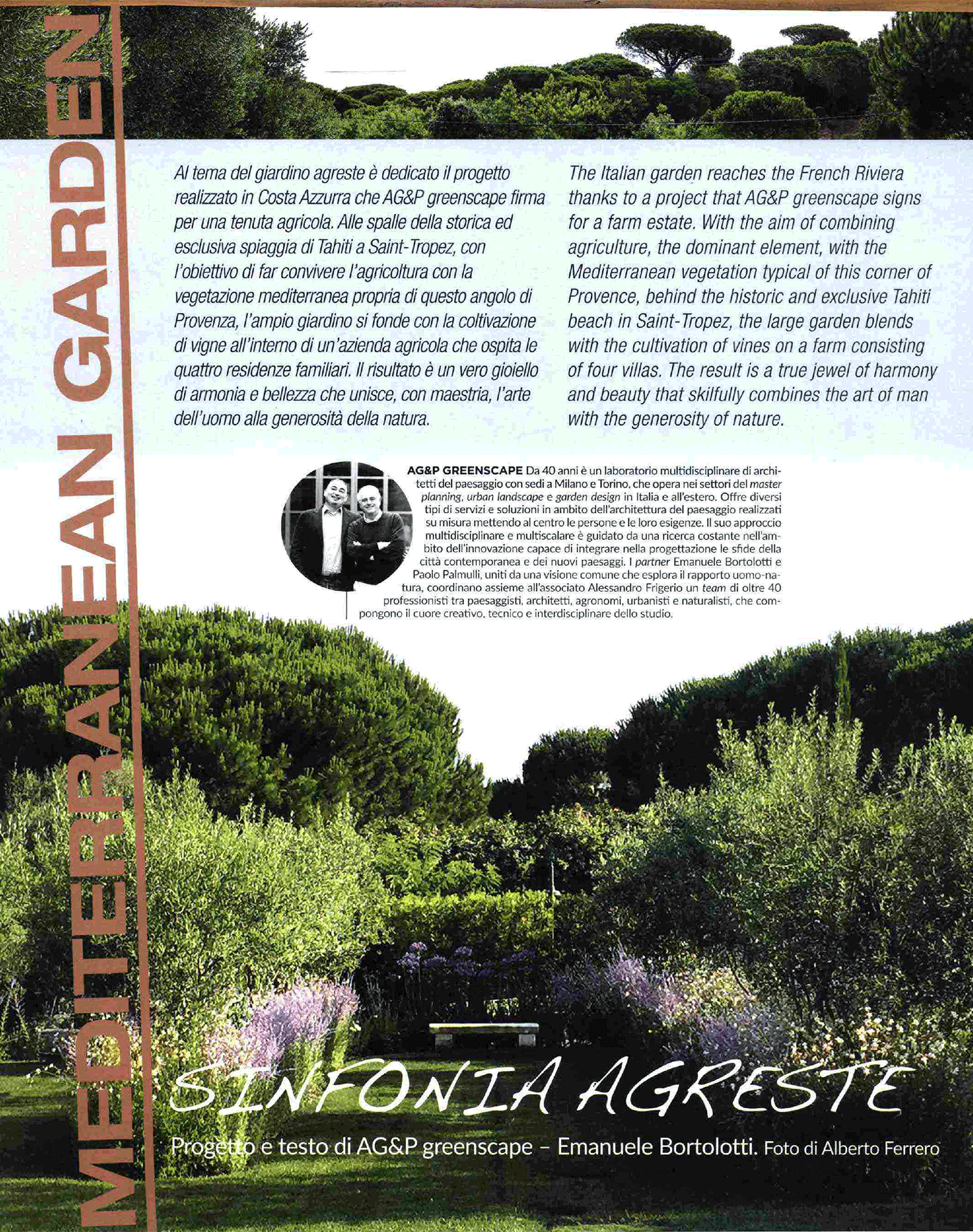 MEDITERRANEAN GARDEN

Al tema del giardino agreste è dedicato il progetto realizzato in Costa Azzurra che AG&P greenscape firma per una tenuta agricola. Alle spalle della storica ed esclusiva spiaggia di Tahiti a Saint-Tropez, con l'obiettivo di far convivere l'agricoltura con la vegetazione mediterranea propria di questo angolo di Provenza, l'ampio giardino si fonde con la coltivazione di vigne all'interno di un'azienda agricola che ospita le quattro residenze familiari. Il risultato è un vero gioiello di armonia e bellezza che unisce, con maestria, l'arte dell'uomo alla generosità della natura.

The Italian garden reaches the French Riviera thanks to a project that AG&P greenscape signs for a farm estate. With the aim of combining agriculture, the dominant element, with the Mediterranean vegetation typical of this corner of Provence, behind the historic and exclusive Tahiti beach in Saint-Tropez, the large garden blends with the cultivation of vines on a farm consisting of four villas. The result is a true jewel of harmony and beauty that skilfully combines the art of man with the generosity of nature.

AG&P GREENSCAPE Da 40 anni è un laboratorio multidisciplinare di architetti del paesaggio con sedi a Milano e Torino, che opera nei settori del master planning, urban landscape e garden design in Italia e all'estero. Offre diversi tipi di servizi e soluzioni in ambito dell'architettura del paesaggio realizzati su misura mettendo al centro le persone e le loro esigenze. Il suo approccio multidisciplinare e multiscalare è guidato da una ricerca costante nell'ambito dell'innovazione capace di integrare nella progettazione le sfide della città contemporanea e dei nuovi paesaggi. I partner Emanuele Bortolotti e Paolo Palmulli, uniti da una visione comune che esplora il rapporto uomo-natura, coordinano assieme all'associato Alessandro Frigerio un team di oltre 40 professionisti tra paesaggisti, architetti, agronomi, urbanisti e naturalisti, che compongono il cuore creativo, tecnico e interdisciplinare dello studio.

SINFONIA AGRESTE

Progetto e testo di AG&P greenscape – Emanuele Bortolotti. Foto di Alberto Ferrero